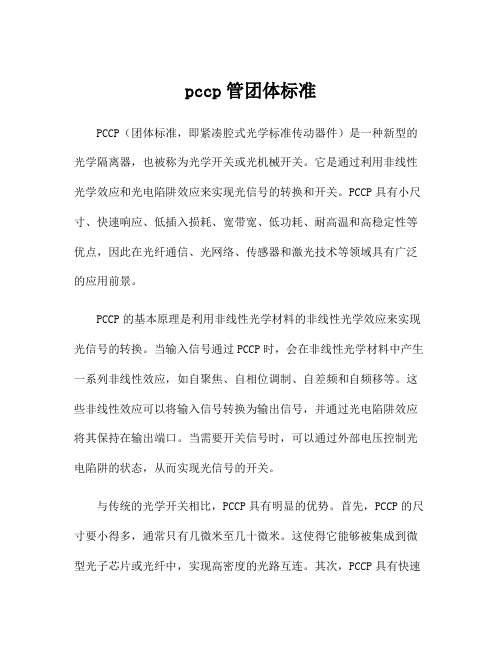 pccp 管团体标准

PCCP（团体标准，即紧凑腔式光学标准传动器件）是一种新型的光学隔离器，也被称为光学开关或光机械开关。它是通过利用非线性光学效应和光电陷阱效应来实现光信号的转换和开关。PCCP 具有小尺寸、快速响应、低插入损耗、宽带宽、低功耗、耐高温和高稳定性等优点，因此在光纤通信、光网络、传感器和激光技术等领域具有广泛的应用前景。

PCCP 的基本原理是利用非线性光学材料的非线性光学效应来实现光信号的转换。当输入信号通过 PCCP 时，会在非线性光学材料中产生一系列非线性效应，如自聚焦、自相位调制、自差频和自频移等。这些非线性效应可以将输入信号转换为输出信号，并通过光电陷阱效应将其保持在输出端口。当需要开关信号时，可以通过外部电压控制光电陷阱的状态，从而实现光信号的开关。

与传统的光学开关相比，PCCP 具有明显的优势。首先，PCCP 的尺寸要小得多，通常只有几微米至几十微米。这使得它能够被集成到微型光子芯片或光纤中，实现高密度的光路互连。其次，PCCP 具有快速